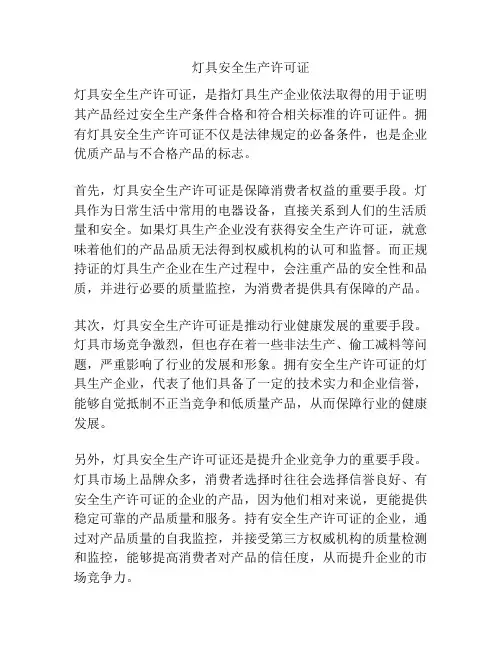 灯具安全生产许可证

灯具安全生产许可证，是指灯具生产企业依法取得的用于证明其产品经过安全生产条件合格和符合相关标准的许可证件。拥有灯具安全生产许可证不仅是法律规定的必备条件，也是企业优质产品与不合格产品的标志。

首先，灯具安全生产许可证是保障消费者权益的重要手段。灯具作为日常生活中常用的电器设备，直接关系到人们的生活质量和安全。如果灯具生产企业没有获得安全生产许可证，就意味着他们的产品品质无法得到权威机构的认可和监督。而正规持证的灯具生产企业在生产过程中，会注重产品的安全性和品质，并进行必要的质量监控，为消费者提供具有保障的产品。

其次，灯具安全生产许可证是推动行业健康发展的重要手段。灯具市场竞争激烈，但也存在着一些非法生产、偷工减料等问题，严重影响了行业的发展和形象。拥有安全生产许可证的灯具生产企业，代表了他们具备了一定的技术实力和企业信誉，能够自觉抵制不正当竞争和低质量产品，从而保障行业的健康发展。

另外，灯具安全生产许可证还是提升企业竞争力的重要手段。灯具市场上品牌众多，消费者选择时往往会选择信誉良好、有安全生产许可证的企业的产品，因为他们相对来说，更能提供稳定可靠的产品质量和服务。持有安全生产许可证的企业，通过对产品质量的自我监控，并接受第三方权威机构的质量检测和监控，能够提高消费者对产品的信任度，从而提升企业的市场竞争力。